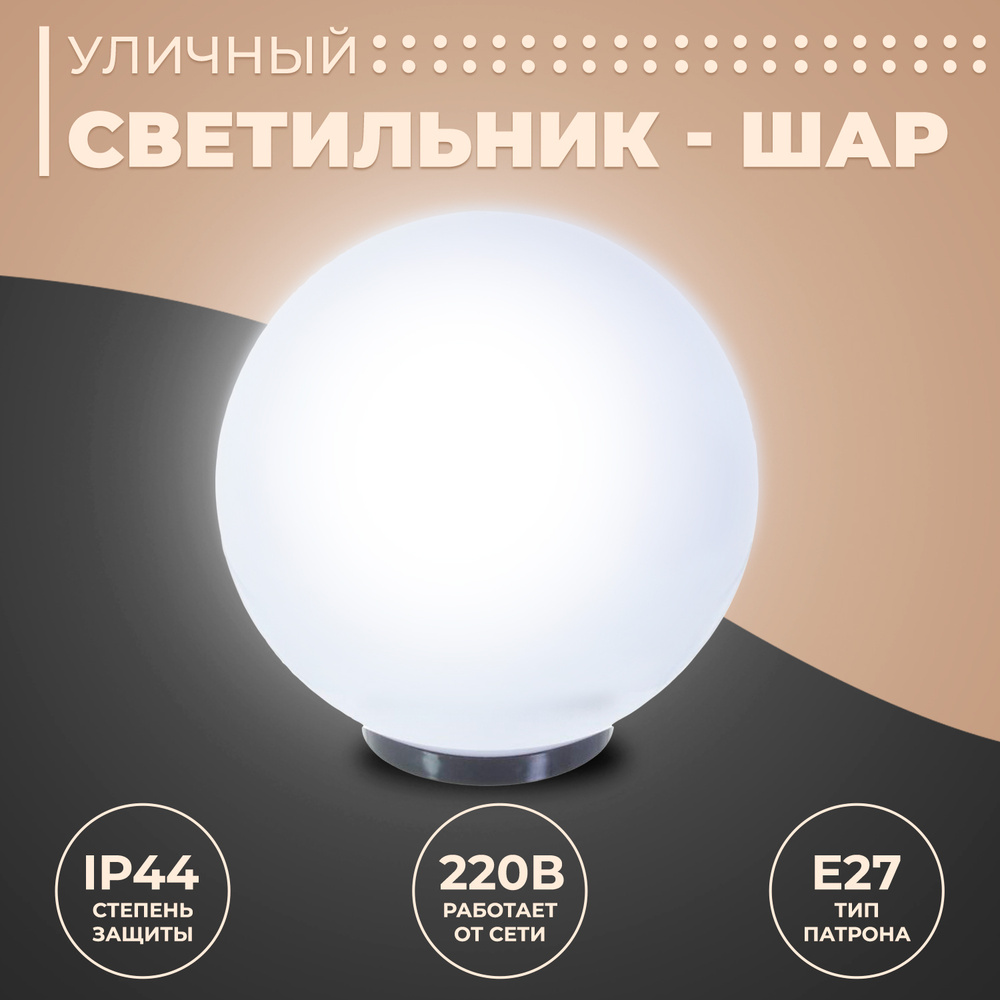 УЛИЧНЫЙ
СВЕТИЛЬНИК - ШАР

IP44
СТЕПЕНЬ ЗАЩИТЫ

220В
РАБОТАЕТ ОТ СЕТИ

E27
ТИП ПАТРОНА